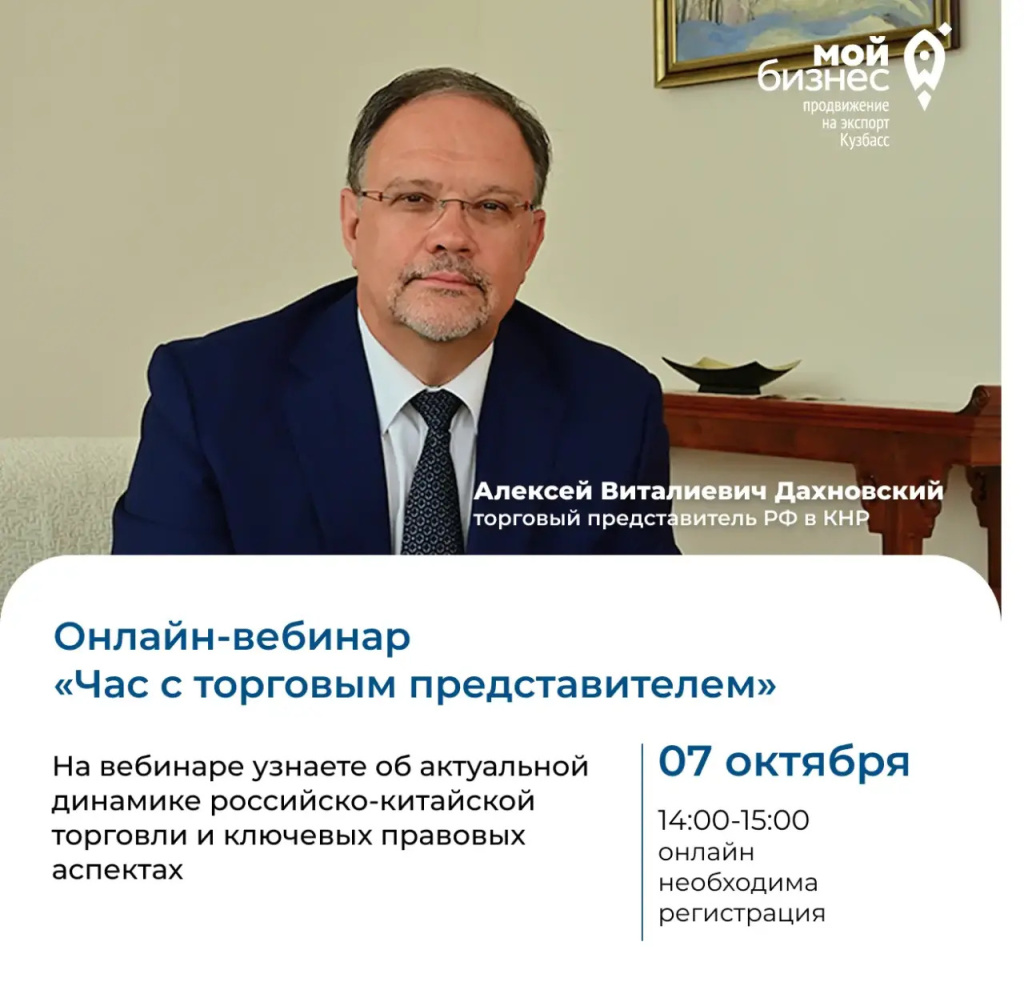 мой бизнес
продвижение на экспорт
Кузбасс

Алексей Виталиевич Дахновский
торговый представитель РФ в КНР

Онлайн-вебинар
«Час с торговым представителем»

На вебинаре узнаете об актуальной динамике российско-китайской торговли и ключевых правовых аспектах

07 октября
14:00-15:00
онлайн
необходима регистрация